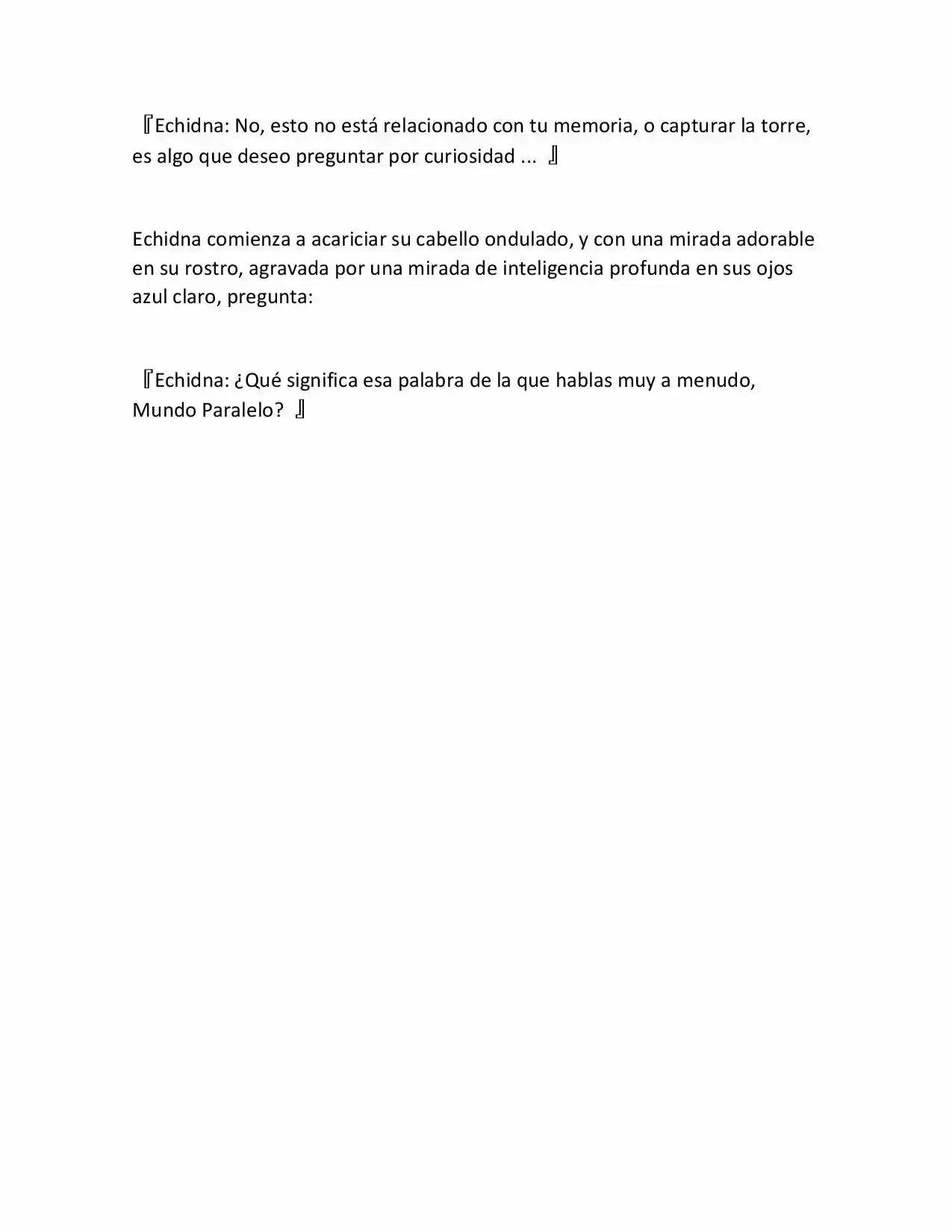 『Echidna: No, esto no está relacionado con tu memoria, o capturar la torre, es algo que deseo preguntar por curiosidad ... 』

Echidna comienza a acariciar su cabello ondulado, y con una mirada adorable en su rostro, agravada por una mirada de inteligencia profunda en sus ojos azul claro, pregunta:

『Echidna: ¿Qué significa esa palabra de la que hablas muy a menudo, Mundo Paralelo? 』